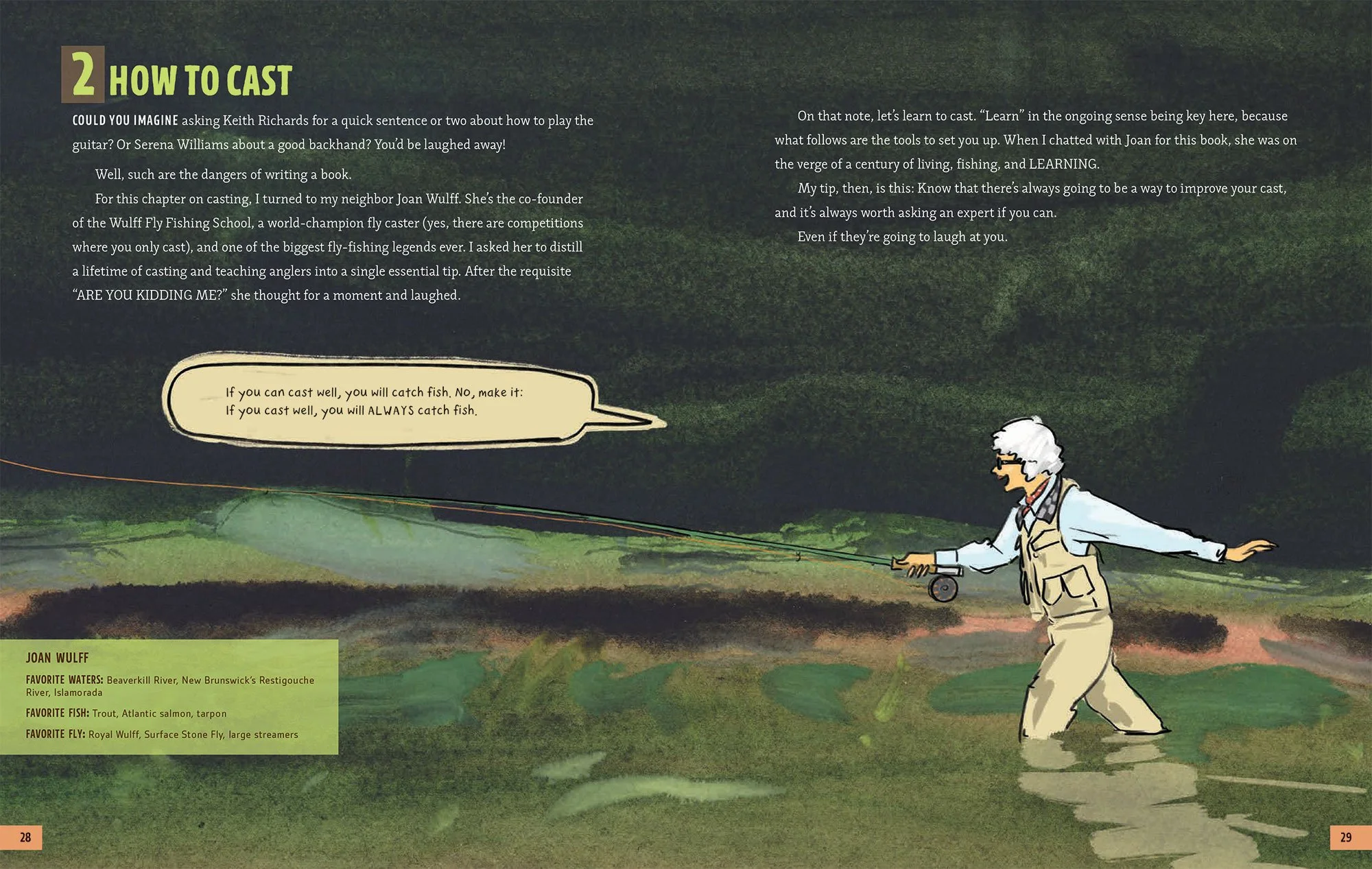 2 HOW TO CAST

COULD YOU IMAGINE asking Keith Richards for a quick sentence or two about how to play the guitar? Or Serena Williams about a good backhand? You'd be laughed away!

Well, such are the dangers of writing a book.

For this chapter on casting, I turned to my neighbor Joan Wulff. She's the co-founder of the Wulff Fly Fishing School, a world-champion fly caster (yes, there are competitions where you only cast), and one of the biggest fly-fishing legends ever. I asked her to distill a lifetime of casting and teaching anglers into a single essential tip. After the requisite "ARE YOU KIDDING ME?" she thought for a moment and laughed.

If you can cast well, you will catch fish. No, make it: If you cast well, you will ALWAYS catch fish.

JOAN WULFF

FAVORITE WATERS: Beaverkill River, New Brunswick's Restigouche River, Islamorada

FAVORITE FISH: Trout, Atlantic salmon, tarpon

FAVORITE FLY: Royal Wulff, Surface Stone Fly, large streamers

28

On that note, let's learn to cast. "Learn" in the ongoing sense being key here, because what follows are the tools to set you up. When I chatted with Joan for this book, she was on the verge of a century of living, fishing, and LEARNING.

My tip, then, is this: Know that there's always going to be a way to improve your cast, and it's always worth asking an expert if you can.

Even if they're going to laugh at you.

29